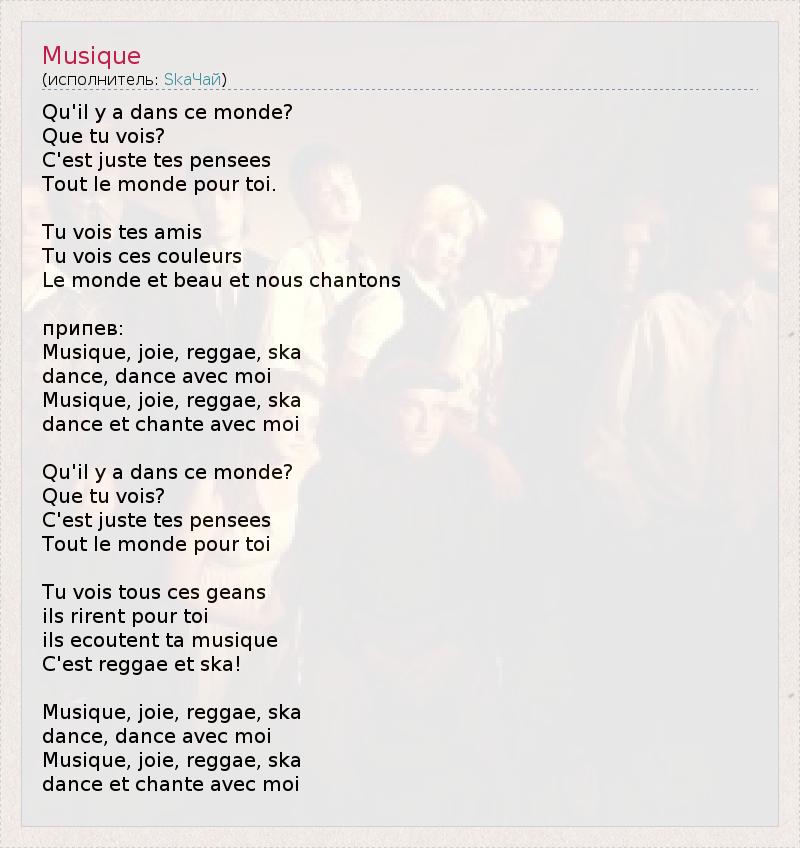 Musique
(исполнитель: SkaЧай)

Qu'il y a dans ce monde?
Que tu vois?
C'est juste tes pensees
Tout le monde pour toi.

Tu vois tes amis
Tu vois ces couleurs
Le monde et beau et nous chantons

припев:
Musique, joie, reggae, ska
dance, dance avec moi
Musique, joie, reggae, ska
dance et chante avec moi

Qu'il y a dans ce monde?
Que tu vois?
C'est juste tes pensees
Tout le monde pour toi

Tu vois tous ces geans
ils rirent pour toi
ils ecoutent ta musique
C'est reggae et ska!

Musique, joie, reggae, ska
dance, dance avec moi
Musique, joie, reggae, ska
dance et chante avec moi